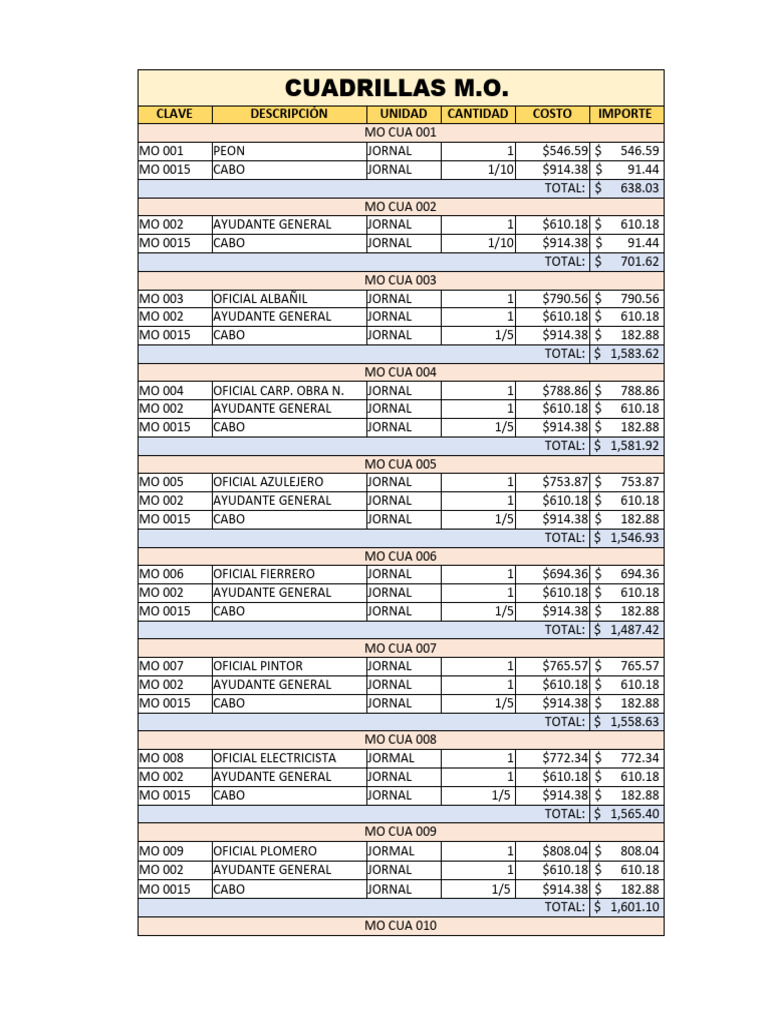 CUADRILLAS M.O.

| CLAVE | DESCRIPCIÓN | UNIDAD | CANTIDAD | COSTO | IMPORTE |
|---|---|---|---|---|---|
| MO CUA 001 | | | | | |
| MO 001 | PEON | JORNAL | 1 | \$546.59 | \$ 546.59 |
| MO 0015 | CABO | JORNAL | 1/10 | \$914.38 | \$ 91.44 |
| | | | | TOTAL: | \$ 638.03 |
| MO CUA 002 | | | | | |
| MO 002 | AYUDANTE GENERAL | JORNAL | 1 | \$610.18 | \$ 610.18 |
| MO 0015 | CABO | JORNAL | 1/10 | \$914.38 | \$ 91.44 |
| | | | | TOTAL: | \$ 701.62 |
| MO CUA 003 | | | | | |
| MO 003 | OFICIAL ALBAÑIL | JORNAL | 1 | \$790.56 | \$ 790.56 |
| MO 002 | AYUDANTE GENERAL | JORNAL | 1 | \$610.18 | \$ 610.18 |
| MO 0015 | CABO | JORNAL | 1/5 | \$914.38 | \$ 182.88 |
| | | | | TOTAL: | \$ 1,583.62 |
| MO CUA 004 | | | | | |
| MO 004 | OFICIAL CARP. OBRA N. | JORNAL | 1 | \$788.86 | \$ 788.86 |
| MO 002 | AYUDANTE GENERAL | JORNAL | 1 | \$610.18 | \$ 610.18 |
| MO 0015 | CABO | JORNAL | 1/5 | \$914.38 | \$ 182.88 |
| | | | | TOTAL: | \$ 1,581.92 |
| MO CUA 005 | | | | | |
| MO 005 | OFICIAL AZULEJERO | JORNAL | 1 | \$753.87 | \$ 753.87 |
| MO 002 | AYUDANTE GENERAL | JORNAL | 1 | \$610.18 | \$ 610.18 |
| MO 0015 | CABO | JORNAL | 1/5 | \$914.38 | \$ 182.88 |
| | | | | TOTAL: | \$ 1,546.93 |
| MO CUA 006 | | | | | |
| MO 006 | OFICIAL FIERRERO | JORNAL | 1 | \$694.36 | \$ 694.36 |
| MO 002 | AYUDANTE GENERAL | JORNAL | 1 | \$610.18 | \$ 610.18 |
| MO 0015 | CABO | JORNAL | 1/5 | \$914.38 | \$ 182.88 |
| | | | | TOTAL: | \$ 1,487.42 |
| MO CUA 007 | | | | | |
| MO 007 | OFICIAL PINTOR | JORNAL | 1 | \$765.57 | \$ 765.57 |
| MO 002 | AYUDANTE GENERAL | JORNAL | 1 | \$610.18 | \$ 610.18 |
| MO 0015 | CABO | JORNAL | 1/5 | \$914.38 | \$ 182.88 |
| | | | | TOTAL: | \$ 1,558.63 |
| MO CUA 008 | | | | | |
| MO 008 | OFICIAL ELECTRICISTA | JORMAL | 1 | \$772.34 | \$ 772.34 |
| MO 002 | AYUDANTE GENERAL | JORNAL | 1 | \$610.18 | \$ 610.18 |
| MO 0015 | CABO | JORNAL | 1/5 | \$914.38 | \$ 182.88 |
| | | | | TOTAL: | \$ 1,565.40 |
| MO CUA 009 | | | | | |
| MO 009 | OFICIAL PLOMERO | JORMAL | 1 | \$808.04 | \$ 808.04 |
| MO 002 | AYUDANTE GENERAL | JORNAL | 1 | \$610.18 | \$ 610.18 |
| MO 0015 | CABO | JORNAL | 1/5 | \$914.38 | \$ 182.88 |
| | | | | TOTAL: | \$ 1,601.10 |
| MO CUA 010 | | | | | |